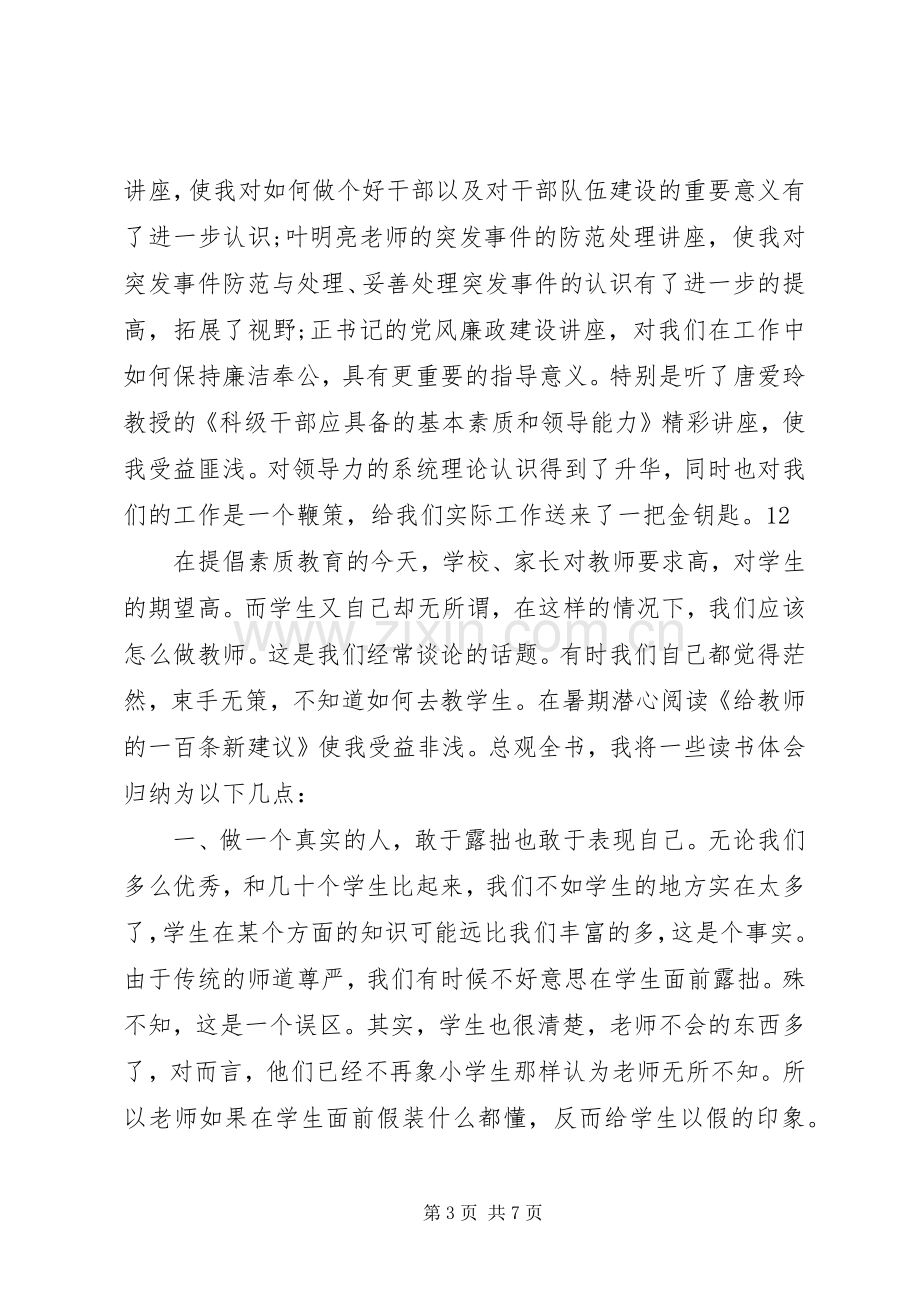 讲座，使我对如何做个好干部以及对干部队伍建设的重要意义有了进一步认识;叶明亮老师的突发事件的防范处理讲座，使我对突发事件防范与处理、妥善处理突发事件的认识有了进一步的提高，拓展了视野;正书记的党风廉政建设讲座，对我们在工作中如何保持廉洁奉公，具有更重要的指导意义。特别是听了唐爱玲教授的《科级干部应具备的基本素质和领导能力》精彩讲座，使我受益匪浅。对领导力的系统理论认识得到了升华，同时也对我们的工作是一个鞭策，给我们实际工作送来了一把金钥匙。12

在提倡素质教育的今天，学校、家长对教师要求高，对学生的期望高。而学生又自己却无所谓，在这样的情况下，我们应该怎么做教师。这是我们经常谈论的话题。有时我们自己都觉得茫然，束手无策，不知道如何去教学生。在暑期潜心阅读《给教师的一百条新建议》使我受益非浅。总观全书，我将一些读书体会归纳为以下几点：

一、做一个真实的人，敢于露拙也敢于表现自己。无论我们多么优秀，和几十个学生比起来，我们不如学生的地方实在太多了，学生在某个方面的知识可能远比我们丰富的多，这是个事实。由于传统的师道尊严，我们有时候不好意思在学生面前露拙。殊不知，这是一个误区。其实，学生也很清楚，老师不会的东西多了，对而言，他们已经不再象小学生那样认为老师无所不知。所以老师如果在学生面前假装什么都懂，反而给学生以假的印象。

第3页 共7页

www.zixin.com.cn